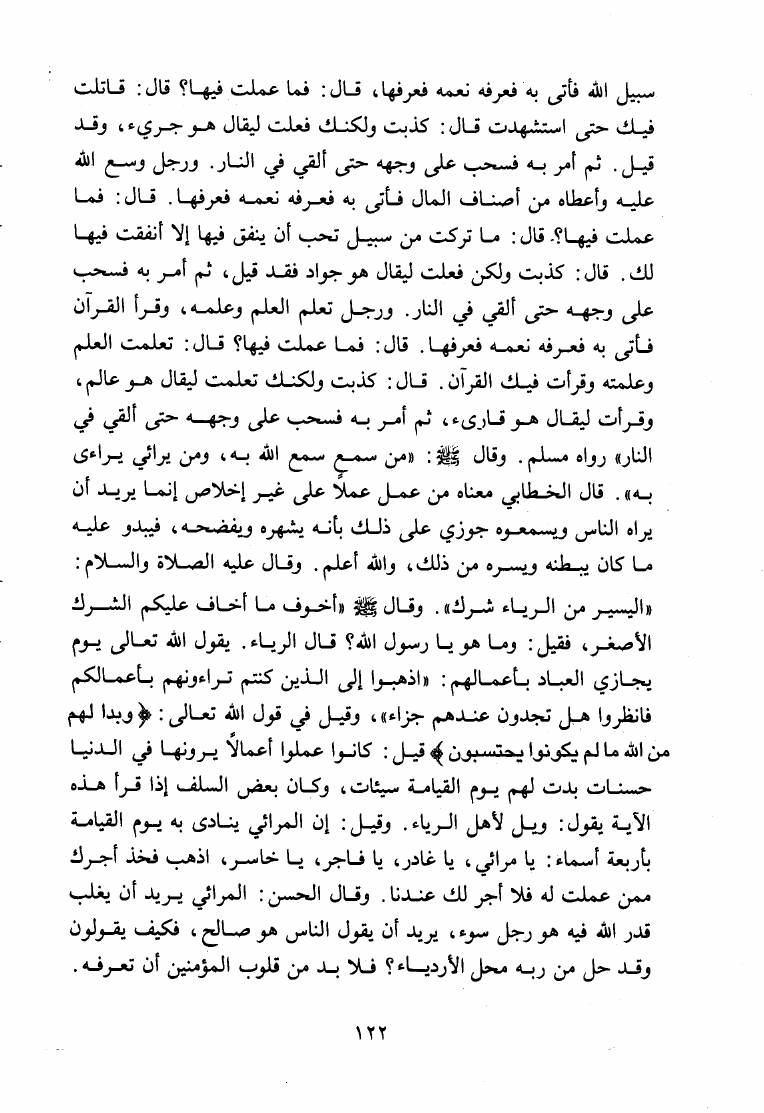 سبيل الله فأتى به فعرفه نعمه فعرفها، قال: فما عملت فيها؟ قال: قاتلت فيك حتى استشهدت قال: كذبت ولكنك فعلت ليقال هو جريء، وقد قيل. ثم أمر به فسحب على وجهه حتى ألقي في النار. ورجل وسع الله عليه وأعطاه من أصناف المال فأتى به فعرفه نعمه فعرفها. قال: فما عملت فيها؟ قال: ما تركت من سبيل تحب أن ينفق فيها إلا أنفقت فيها لك. قال: كذبت ولكن فعلت ليقال هو جواد فقد قيل، ثم أمر به فسحب على وجهه حتى ألقي في النار. ورجل تعلم العلم وعلمه، وقرأ القرآن فأتى به فعرفه نعمه فعرفها. قال: فما عملت فيها؟ قال: تعلمت العلم وعلمته وقرأت فيك القرآن. قال: كذبت ولكنك تعلمت ليقال هو عالم، وقرأت ليقال هو قارىء، ثم أمر به فسحب على وجهه حتى ألقي في النار» رواه مسلم. وقال ﷺ: «من سمع سمع الله به، ومن يرائي يراءى به». قال الخطابي معناه من عمل عملاً على غير إخلاص إنما يريد أن يراه الناس ويسمعوه جوزي على ذلك بأنه يشهره ويفضحه، فيبدو عليه ما كان يبطنه ويسره من ذلك، والله أعلم. وقال عليه الصلاة والسلام: «اليسير من الرياء شرك». وقال ﷺ «أخوف ما أخاف عليكم الشرك الأصغر، فقيل: وما هو يا رسول الله؟ قال الرياء. يقول الله تعالى يوم يجازي العباد بأعمالهم: «اذهبوا إلى الذين كنتم تراءونهم بأعمالكم فانظروا هل تجدون عندهم جزاء»، وقيل في قول الله تعالى: ﴿وبدا لهم من الله ما لم يكونوا يحتسبون﴾ قيل: كانوا عملوا أعمالاً يرونها في الدنيا حسنات بدت لهم يوم القيامة سيئات، وكان بعض السلف إذا قرأ هذه الآية يقول: ويل لأهل الرياء. وقيل: إن المرائي ينادى به يوم القيامة بأربعة أسماء: يا مرائي، يا غادر، يا فاجر، يا خاسر، اذهب فخذ أجرك ممن عملت له فلا أجر لك عندنا. وقال الحسن: المرائي يريد أن يغلب قدر الله فيه هو رجل سوء، يريد أن يقول الناس هو صالح، فكيف يقولون وقد حل من ربه محل الأردياء؟ فلا بد من قلوب المؤمنين أن تعرفه.

١٢٢